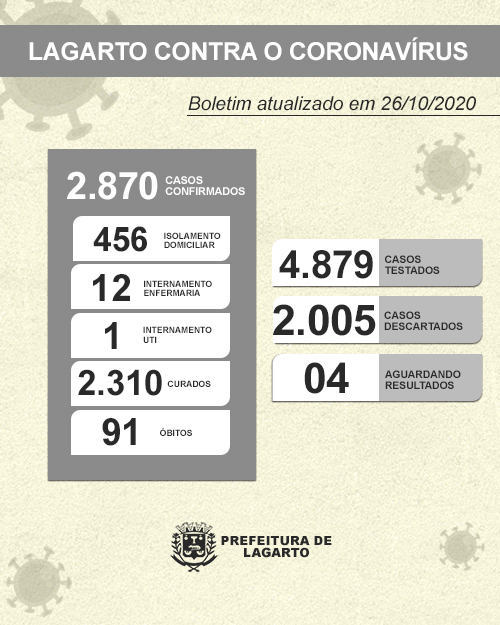 LAGARTO CONTRA O CORONAVÍRUS

Boletim atualizado em 26/10/2020

2.870 CASOS CONFIRMADOS

456 ISOLAMENTO DOMICILIAR

12 INTERNAMENTO ENFERMARIA

1 INTERNAMENTO UTI

2.310 CURADOS

91 ÓBITOS

4.879 CASOS TESTADOS

2.005 CASOS DESCARTADOS

04 AGUARDANDO RESULTADOS

PREFEITURA DE LAGARTO